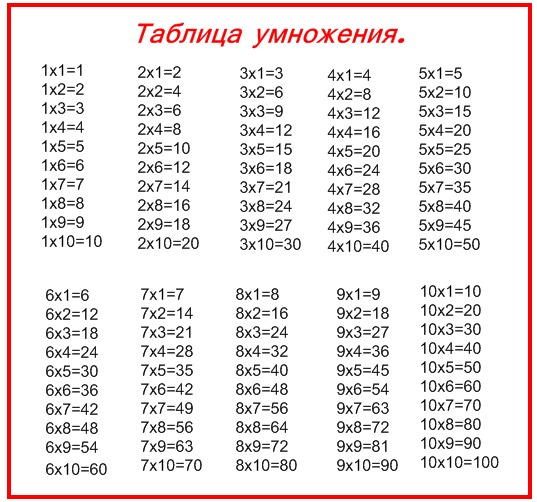 Таблица умножения.

1x1=1
1x2=2
1x3=3
1x4=4
1x5=5
1x6=6
1x7=7
1x8=8
1x9=9
1x10=10

2x1=2
2x2=4
2x3=6
2x4=8
2x5=10
2x6=12
2x7=14
2x8=16
2x9=18
2x10=20

3x1=3
3x2=6
3x3=9
3x4=12
3x5=15
3x6=18
3x7=21
3x8=24
3x9=27
3x10=30

4x1=4
4x2=8
4x3=12
4x4=16
4x5=20
4x6=24
4x7=28
4x8=32
4x9=36
4x10=40

5x1=5
5x2=10
5x3=15
5x4=20
5x5=25
5x6=30
5x7=35
5x8=40
5x9=45
5x10=50

6x1=6
6x2=12
6x3=18
6x4=24
6x5=30
6x6=36
6x7=42
6x8=48
6x9=54
6x10=60

7x1=7
7x2=14
7x3=21
7x4=28
7x5=35
7x6=42
7x7=49
7x8=56
7x9=63
7x10=70

8x1=8
8x2=16
8x3=24
8x4=32
8x5=40
8x6=48
8x7=56
8x8=64
8x9=72
8x10=80

9x1=9
9x2=18
9x3=27
9x4=36
9x5=45
9x6=54
9x7=63
9x8=72
9x9=81
9x10=90

10x1=10
10x2=20
10x3=30
10x4=40
10x5=50
10x6=60
10x7=70
10x8=80
10x9=90
10x10=100